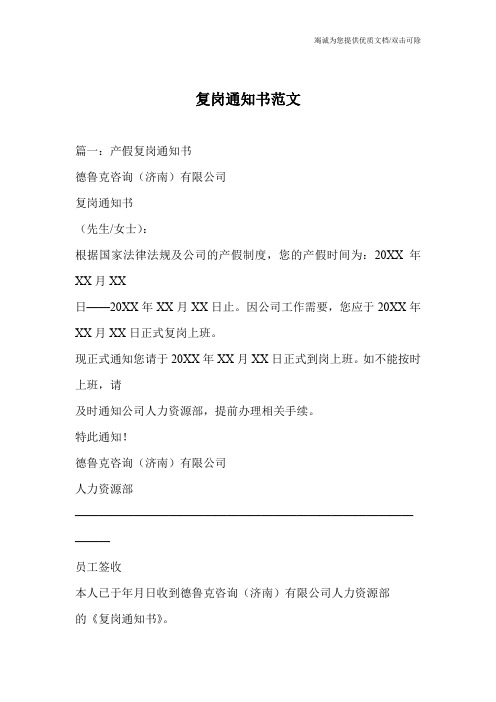 竭诚为您提供优质文档/双击可除

复岗通知书范文

篇一：产假复岗通知书

德鲁克咨询（济南）有限公司

复岗通知书

（先生/女士）：

根据国家法律法规及公司的产假制度，您的产假时间为：20XX 年 XX 月 XX

日——20XX 年 XX 月 XX 日止。因公司工作需要，您应于 20XX 年 XX 月 XX 日正式复岗上班。

现正式通知您请于 20XX 年 XX 月 XX 日正式到岗上班。如不能按时上班，请

及时通知公司人力资源部，提前办理相关手续。

特此通知！

德鲁克咨询（济南）有限公司

人力资源部

员工签收

本人已于年月日收到德鲁克咨询（济南）有限公司人力资源部

的《复岗通知书》。